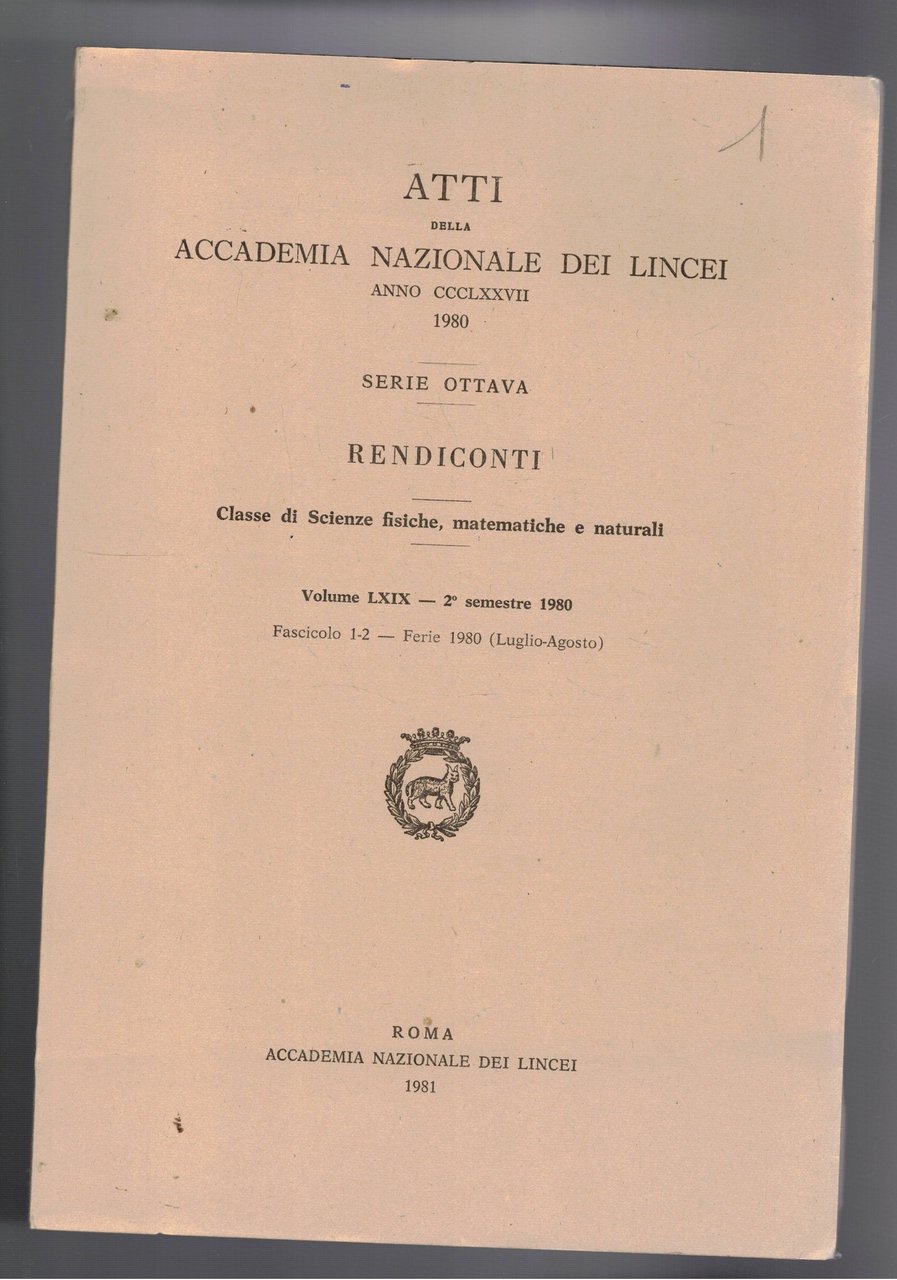 1

ATTI
DELLA
ACCADEMIA NAZIONALE DEI LINCEI
ANNO CCCLXXVII
1980

SERIE OTTAVA

RENDICONTI

Classe di Scienze fisiche, matematiche e naturali

Volume LXIX — 2° semestre 1980
Fascicolo 1-2 — Ferie 1980 (Luglio-Agosto)

ROMA
ACCADEMIA NAZIONALE DEI LINCEI
1981